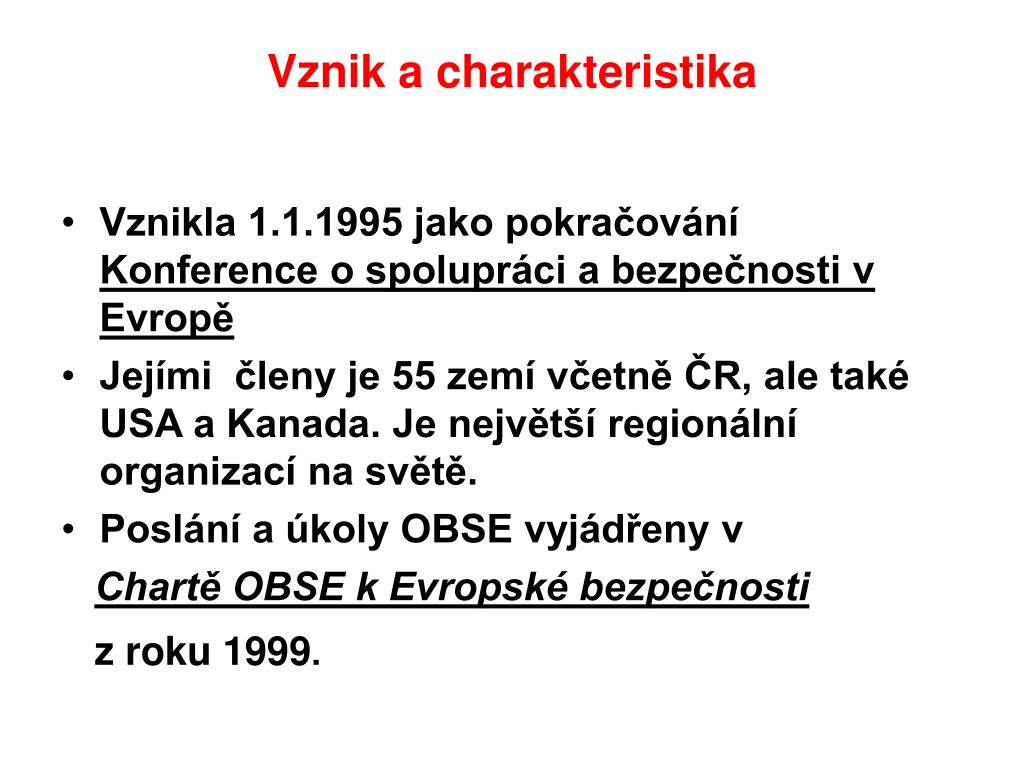 Vznik a charakteristika

• Vznikla 1.1.1995 jako pokračování Konference o spolupráci a bezpečnosti v Evropě
• Jejími členy je 55 zemí včetně ČR, ale také USA a Kanada. Je největší regionální organizací na světě.
• Poslání a úkoly OBSE vyjádřeny v

Chartě OBSE k Evropské bezpečnosti

z roku 1999.